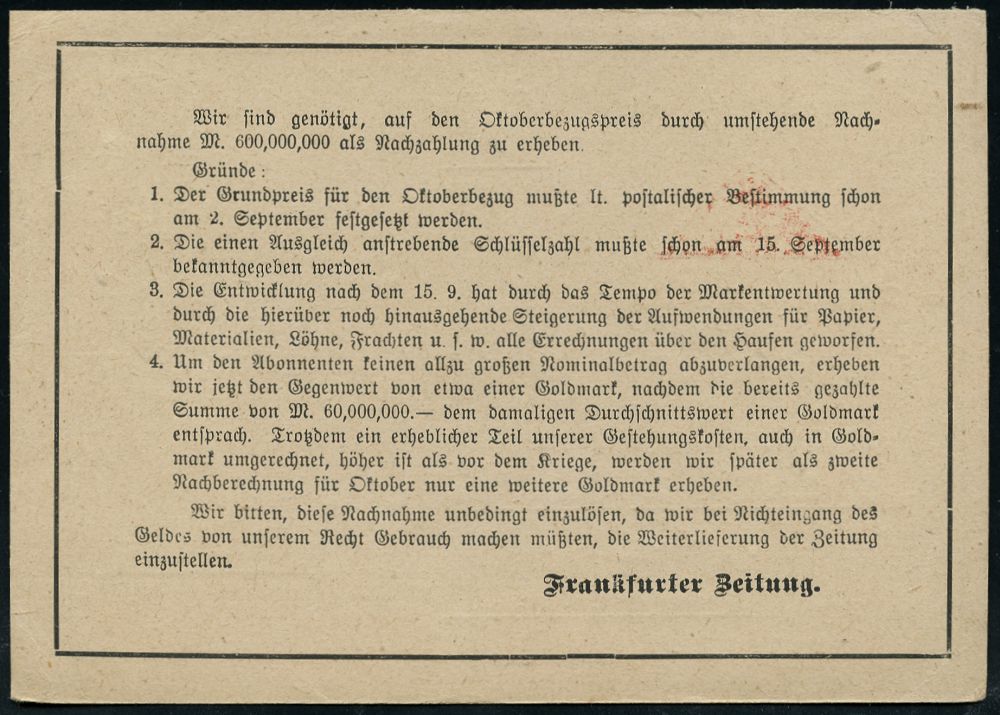 Wir sind genötigt, auf den Oktoberbezugspreis durch umstehende Nachnahme M. 600,000,000 als Nachzahlung zu erheben.

Gründe:

1. Der Grundpreis für den Oktoberbezug mußte lt. postalischer Bestimmung schon am 2. September festgesetzt werden.

2. Die einen Ausgleich anstrebende Schlüsselzahl mußte schon am 15. September bekanntgegeben werden.

3. Die Entwicklung nach dem 15. 9. hat durch das Tempo der Markentwertung und durch die hierüber noch hinausgehende Steigerung der Aufwendungen für Papier, Materialien, Löhne, Frachten u. s. w. alle Errechnungen über den Haufen geworfen.

4. Um den Abonnenten keinen allzu großen Nominalbetrag abzuverlangen, erheben wir jetzt den Gegenwert von etwa einer Goldmark, nachdem die bereits gezahlte Summe von M. 60,000,000.— dem damaligen Durchschnittswert einer Goldmark entsprach. Trotzdem ein erheblicher Teil unserer Gestehungskosten, auch in Goldmark umgerechnet, höher ist als vor dem Kriege, werden wir später als zweite Nachberechnung für Oktober nur eine weitere Goldmark erheben.

Wir bitten, diese Nachnahme unbedingt einzulösen, da wir bei Nichteingang des Geldes von unserem Recht Gebrauch machen müßten, die Weiterlieferung der Zeitung einzustellen.

Frankfurter Zeitung.